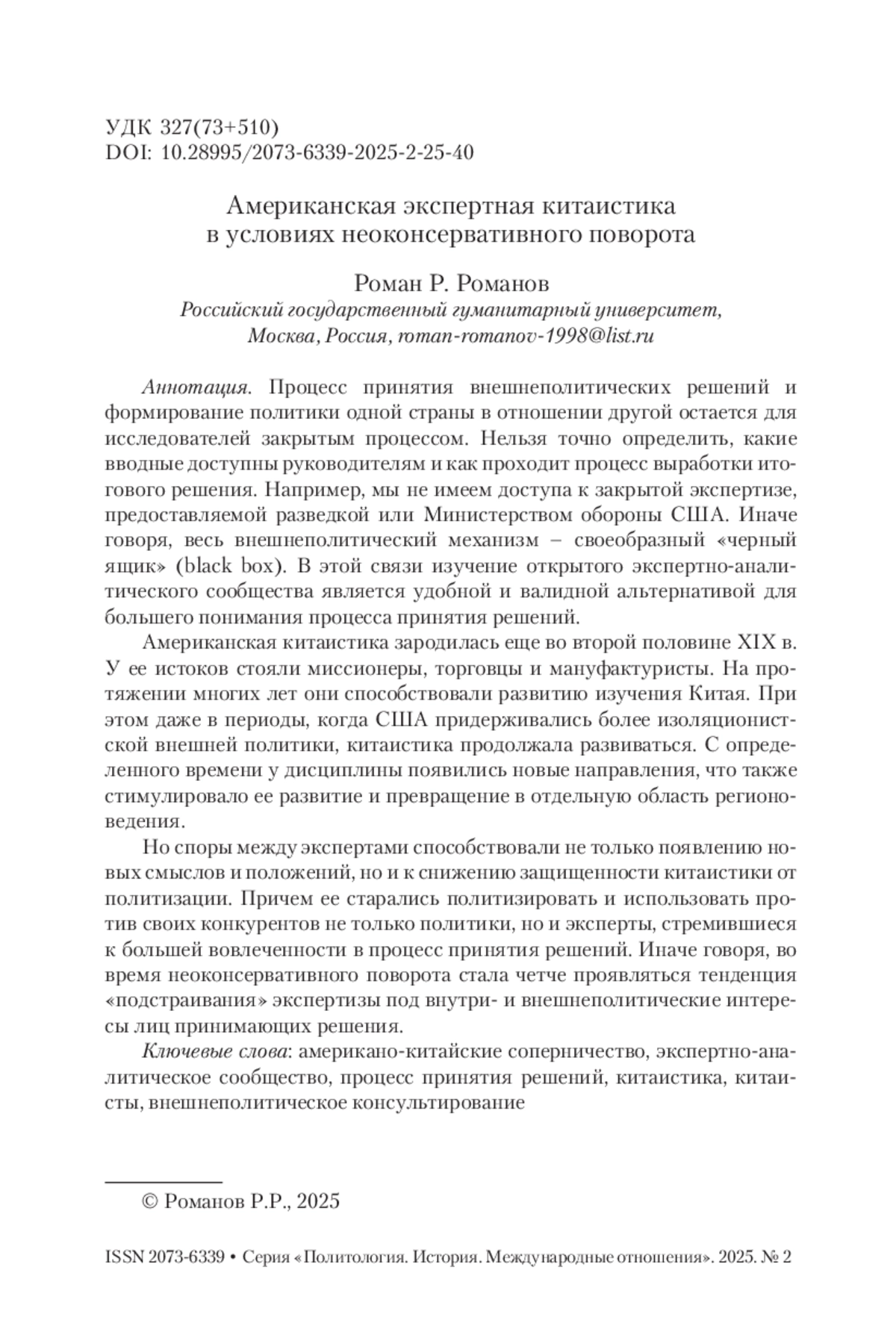 УДК 327(73+510)
DOI: 10.28995/2073-6339-2025-2-25-40

Американская экспертная китаистика в условиях неоконсервативного поворота

Роман Р. Романов
Российский государственный гуманитарный университет, Москва, Россия, roman-romanov-1998@list.ru

Аннотация. Процесс принятия внешнеполитических решений и формирование политики одной страны в отношении другой остается для исследователей закрытым процессом. Нельзя точно определить, какие вводные доступны руководителям и как проходит процесс выработки итогового решения. Например, мы не имеем доступа к закрытой экспертизе, предоставляемой разведкой или Министерством обороны США. Иначе говоря, весь внешнеполитический механизм – своеобразный «черный ящик» (black box). В этой связи изучение открытого экспертно-аналитического сообщества является удобной и валидной альтернативой для большего понимания процесса принятия решений.

Американская китаистика зародилась еще во второй половине XIX в. У ее истоков стояли миссионеры, торговцы и мануфактуристы. На протяжении многих лет они способствовали развитию изучения Китая. При этом даже в периоды, когда США придерживались более изоляционистской внешней политики, китаистика продолжала развиваться. С определенного времени у дисциплины появились новые направления, что также стимулировало ее развитие и превращение в отдельную область регионоведения.

Но споры между экспертами способствовали не только появлению новых смыслов и положений, но и к снижению защищенности китаистики от политизации. Причем ее старались политизировать и использовать против своих конкурентов не только политики, но и эксперты, стремившиеся к большей вовлеченности в процесс принятия решений. Иначе говоря, во время неоконсервативного поворота стала четче проявляться тенденция «подстраивания» экспертизы под внутри- и внешнеполитические интересы лиц принимающих решения.

Ключевые слова: американо-китайские соперничество, экспертно-аналитическое сообщество, процесс принятия решений, китаистика, китаисты, внешнеполитическое консультирование

© Романов Р.Р., 2025

ISSN 2073-6339 • Серия «Политология. История. Международные отношения». 2025. № 2